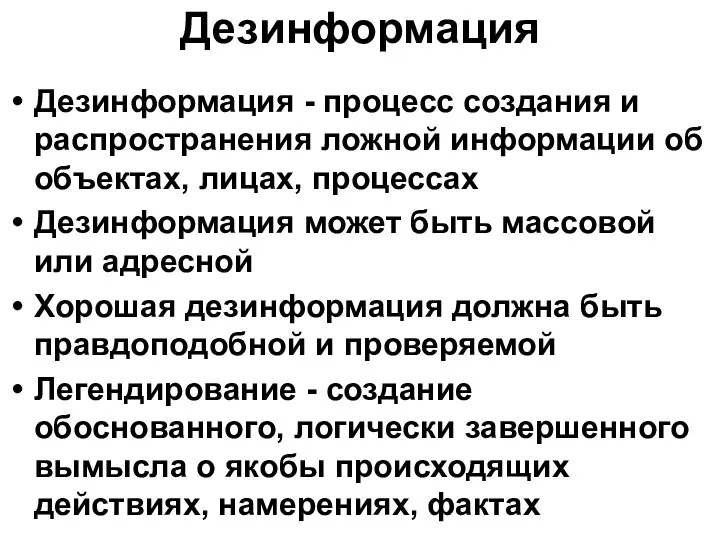 Дезинформация

• Дезинформация - процесс создания и распространения ложной информации об объектах, лицах, процессах

• Дезинформация может быть массовой или адресной

• Хорошая дезинформация должна быть правдоподобной и проверяемой

• Легендирование - создание обоснованного, логически завершенного вымысла о якобы происходящих действиях, намерениях, фактах